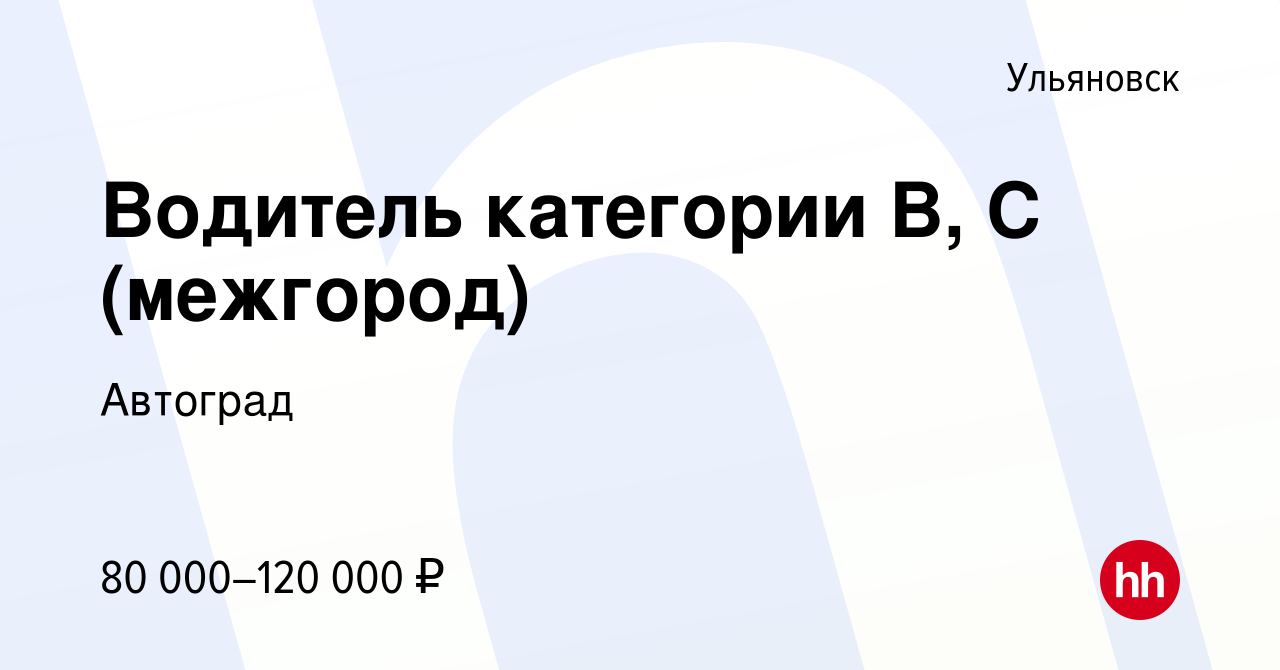 Ульяновск

Водитель категории B, C (межгород)

Автоград

80 000–120 000 ₽

hh